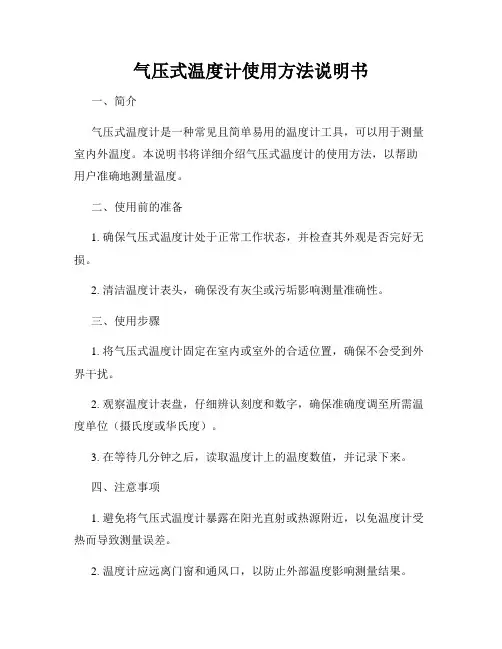 气压式温度计使用方法说明书

一、简介

气压式温度计是一种常见且简单易用的温度计工具，可以用于测量室内外温度。本说明书将详细介绍气压式温度计的使用方法，以帮助用户准确地测量温度。

二、使用前的准备

1. 确保气压式温度计处于正常工作状态，并检查其外观是否完好无损。

2. 清洁温度计表头，确保没有灰尘或污垢影响测量准确性。

三、使用步骤

1. 将气压式温度计固定在室内或室外的合适位置，确保不会受到外界干扰。

2. 观察温度计表盘，仔细辨认刻度和数字，确保准确度调至所需温度单位（摄氏度或华氏度）。

3. 在等待几分钟之后，读取温度计上的温度数值，并记录下来。

四、注意事项

1. 避免将气压式温度计暴露在阳光直射或热源附近，以免温度计受热而导致测量误差。

2. 温度计应远离门窗和通风口，以防止外部温度影响测量结果。